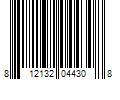 8 12132 04430 8